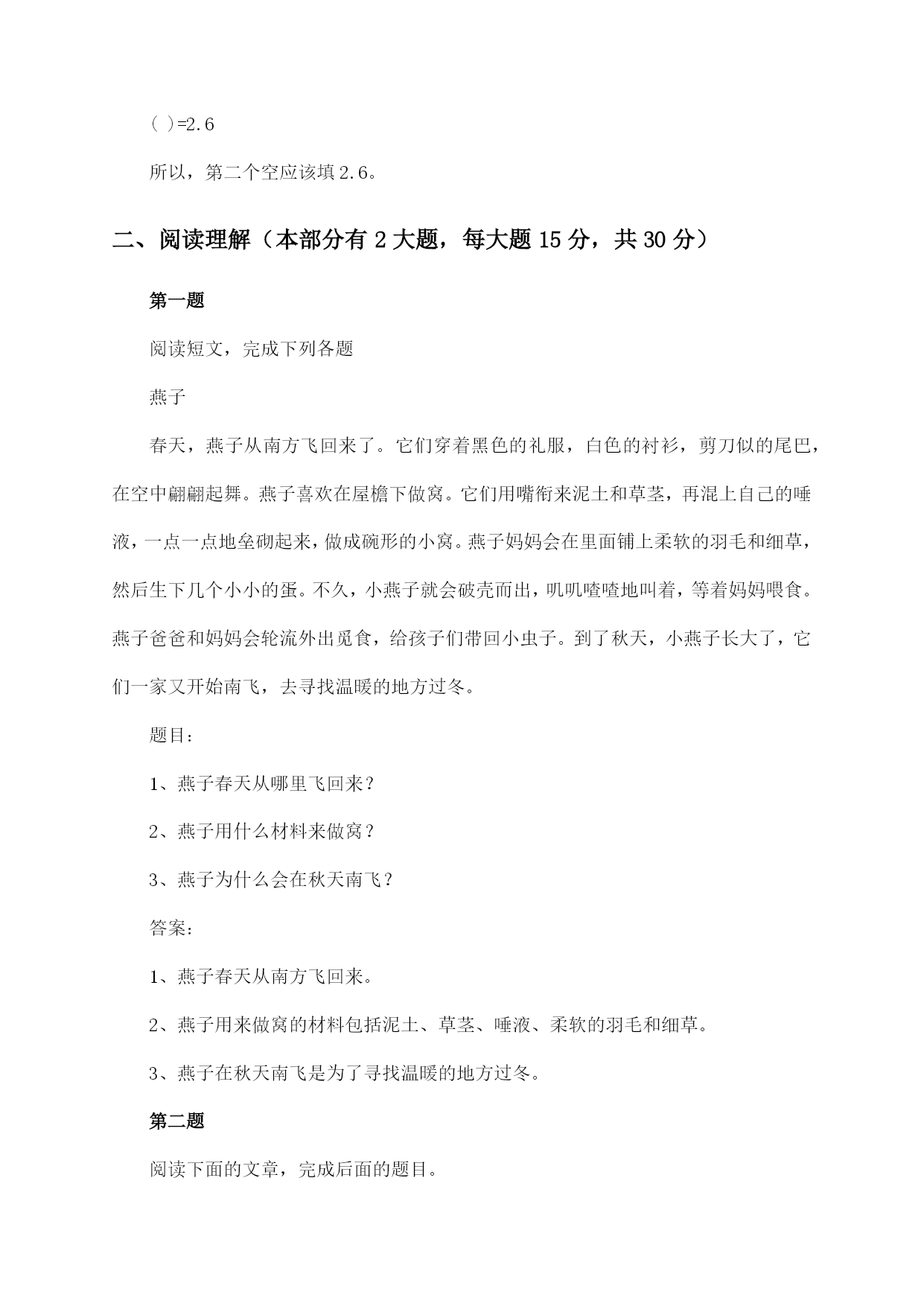 ( )=2.6

所以，第二个空应该填 2.6。

二、阅读理解（本部分有 2 大题，每大题 15 分，共 30 分）

第一题

阅读短文，完成下列各题

燕子

春天，燕子从南方飞回来了。它们穿着黑色的礼服，白色的衬衫，剪刀似的尾巴，在空中翩翩起舞。燕子喜欢在屋檐下做窝。它们用嘴衔来泥土和草茎，再混上自己的唾液，一点一点地垒砌起来，做成碗形的小窝。燕子妈妈会在里面铺上柔软的羽毛和细草，然后生下几个小小的蛋。不久，小燕子就会破壳而出，叽叽喳喳地叫着，等着妈妈喂食。燕子爸爸和妈妈会轮流外出觅食，给孩子们带回小虫子。到了秋天，小燕子长大了，它们一家又开始南飞，去寻找温暖的地方过冬。

题目：

1、燕子春天从哪里飞回来？

2、燕子用什么材料来做窝？

3、燕子为什么会在秋天南飞？

答案：

1、燕子春天从南方飞回来。

2、燕子用来做窝的材料包括泥土、草茎、唾液、柔软的羽毛和细草。

3、燕子在秋天南飞是为了寻找温暖的地方过冬。

第二题

阅读下面的文章，完成后面的题目。